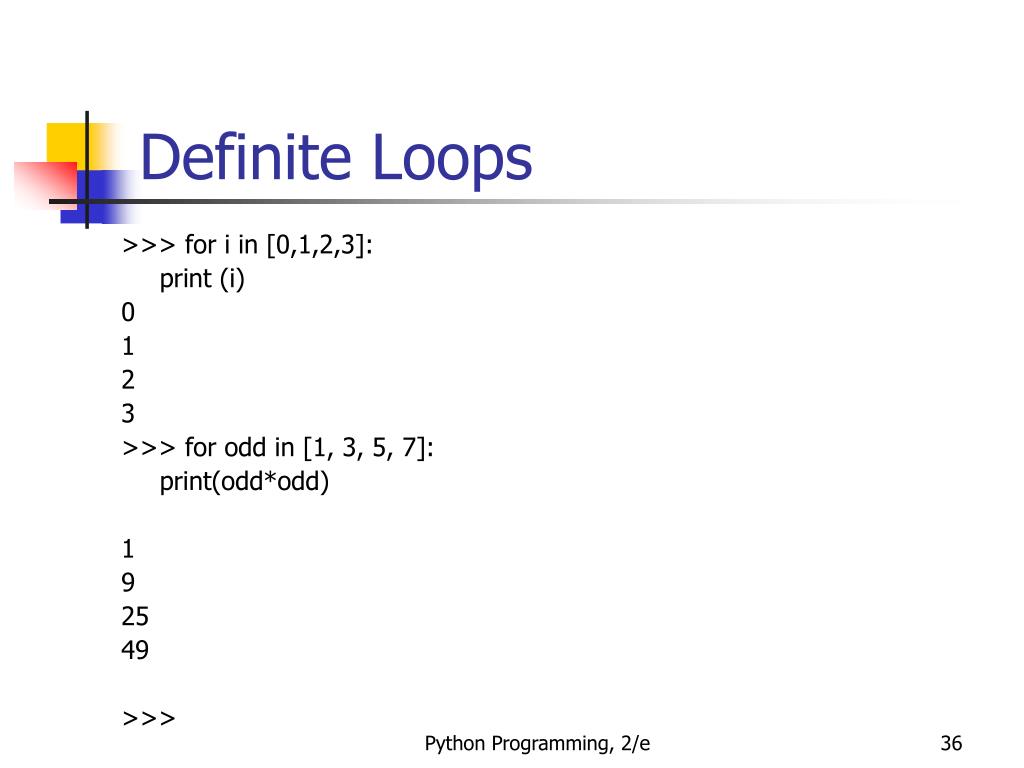 Definite Loops

>>> for i in [0,1,2,3]:
    print (i)
0
1
2
3
>>> for odd in [1, 3, 5, 7]:
    print(odd*odd)

1
9
25
49

>>>

Python Programming, 2/e

36